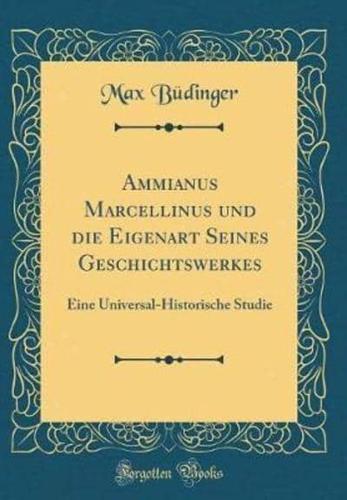 Max Büdinger

Ammianus Marcellinus und die Eigenart Seines Geschichtswerkes

Eine Universal-Historische Studie

Forgotten Books